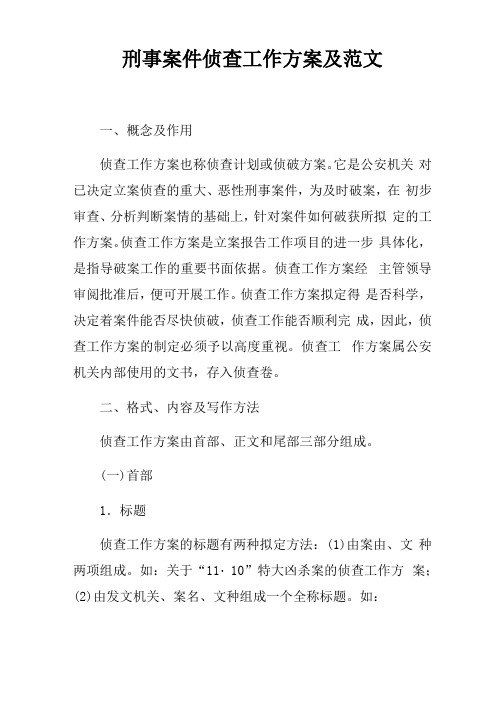 刑事案件侦查工作方案及范文

一、概念及作用

侦查工作方案也称侦查计划或侦破方案。它是公安机关 对已决定立案侦查的重大、恶性刑事案件，为及时破案，在 初步审查、分析判断案情的基础上，针对案件如何破获所拟 定的工作方案。侦查工作方案是立案报告工作项目的进一步 具体化，是指导破案工作的重要书面依据。侦查工作方案经 主管领导审阅批准后，便可开展工作。侦查工作方案拟定得 是否科学，决定着案件能否尽快侦破，侦查工作能否顺利完 成，因此，侦查工作方案的制定必须予以高度重视。侦查工 作方案属公安机关内部使用的文书，存入侦查卷。

二、格式、内容及写作方法

侦查工作方案由首部、正文和尾部三部分组成。

(一)首部

1．标题

侦查工作方案的标题有两种拟定方法：(1)由案由、文 种两项组成。如：关于“11·10”特大凶杀案的侦查工作方 案；(2)由发文机关、案名、文种组成一个全称标题。如：